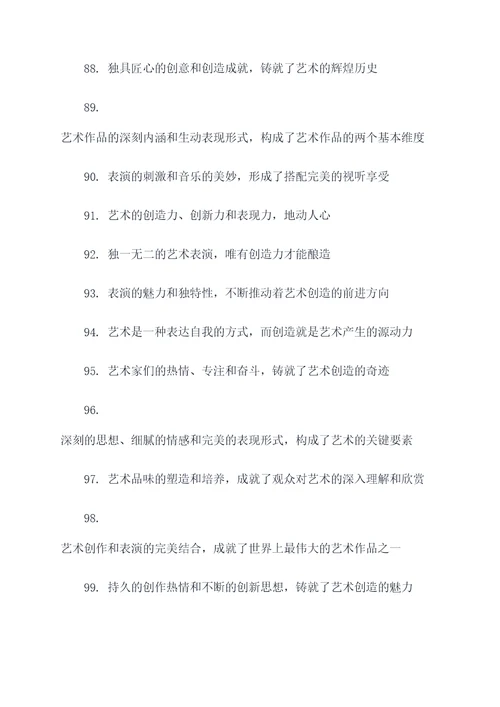 88. 独具匠心的创意和创造成就，铸就了艺术的辉煌历史

89.

艺术作品的深刻内涵和生动表现形式，构成了艺术作品的两个基本维度

90. 表演的刺激和音乐的美妙，形成了搭配完美的视听享受

91. 艺术的创造力、创新力和表现力，地动人心

92. 独一无二的艺术表演，唯有创造力才能酿造

93. 表演的魅力和独特性，不断推动着艺术创造的前进方向

94. 艺术是一种表达自我的方式，而创造就是艺术产生的源动力

95. 艺术家们的热情、专注和奋斗，铸就了艺术创造的奇迹

96.

深刻的思想、细腻的情感和完美的表现形式，构成了艺术的关键要素

97. 艺术品味的塑造和培养，成就了观众对艺术的深入理解和欣赏

98.

艺术创作和表演的完美结合，成就了世界上最伟大的艺术作品之一

99. 持久的创作热情和不断的创新思想，铸就了艺术创造的魅力